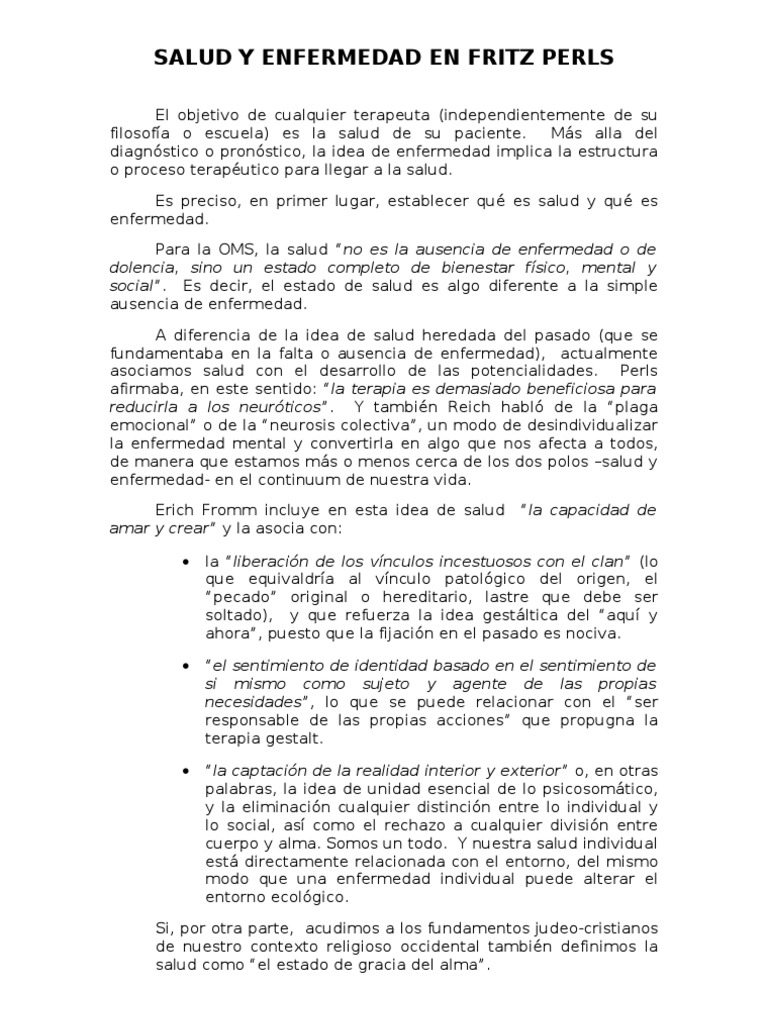 SALUD Y ENFERMEDAD EN FRITZ PERLS

El objetivo de cualquier terapeuta (independientemente de su filosofía o escuela) es la salud de su paciente. Más alla del diagnóstico o pronóstico, la idea de enfermedad implica la estructura o proceso terapéutico para llegar a la salud.

Es preciso, en primer lugar, establecer qué es salud y qué es enfermedad.

Para la OMS, la salud "no es la ausencia de enfermedad o de dolencia, sino un estado completo de bienestar físico, mental y social". Es decir, el estado de salud es algo diferente a la simple ausencia de enfermedad.

A diferencia de la idea de salud heredada del pasado (que se fundamentaba en la falta o ausencia de enfermedad), actualmente asociamos salud con el desarrollo de las potencialidades. Perls afirmaba, en este sentido: "la terapia es demasiado beneficiosa para reducirla a los neuróticos". Y también Reich habló de la "plaga emocional" o de la "neurosis colectiva", un modo de desindividualizar la enfermedad mental y convertirla en algo que nos afecta a todos, de manera que estamos más o menos cerca de los dos polos –salud y enfermedad- en el continuum de nuestra vida.

Erich Fromm incluye en esta idea de salud "la capacidad de amar y crear" y la asocia con:

• la "liberación de los vínculos incestuosos con el clan" (lo que equivaldría al vínculo patológico del origen, el "pecado" original o hereditario, lastre que debe ser soltado), y que refuerza la idea gestáltica del "aquí y ahora", puesto que la fijación en el pasado es nociva.

• "el sentimiento de identidad basado en el sentimiento de si mismo como sujeto y agente de las propias necesidades", lo que se puede relacionar con el "ser responsable de las propias acciones" que propugna la terapia gestalt.

• "la captación de la realidad interior y exterior" o, en otras palabras, la idea de unidad esencial de lo psicosomático, y la eliminación cualquier distinción entre lo individual y lo social, así como el rechazo a cualquier división entre cuerpo y alma. Somos un todo. Y nuestra salud individual está directamente relacionada con el entorno, del mismo modo que una enfermedad individual puede alterar el entorno ecológico.

Si, por otra parte, acudimos a los fundamentos judeo-cristianos de nuestro contexto religioso occidental también definimos la salud como "el estado de gracia del alma".